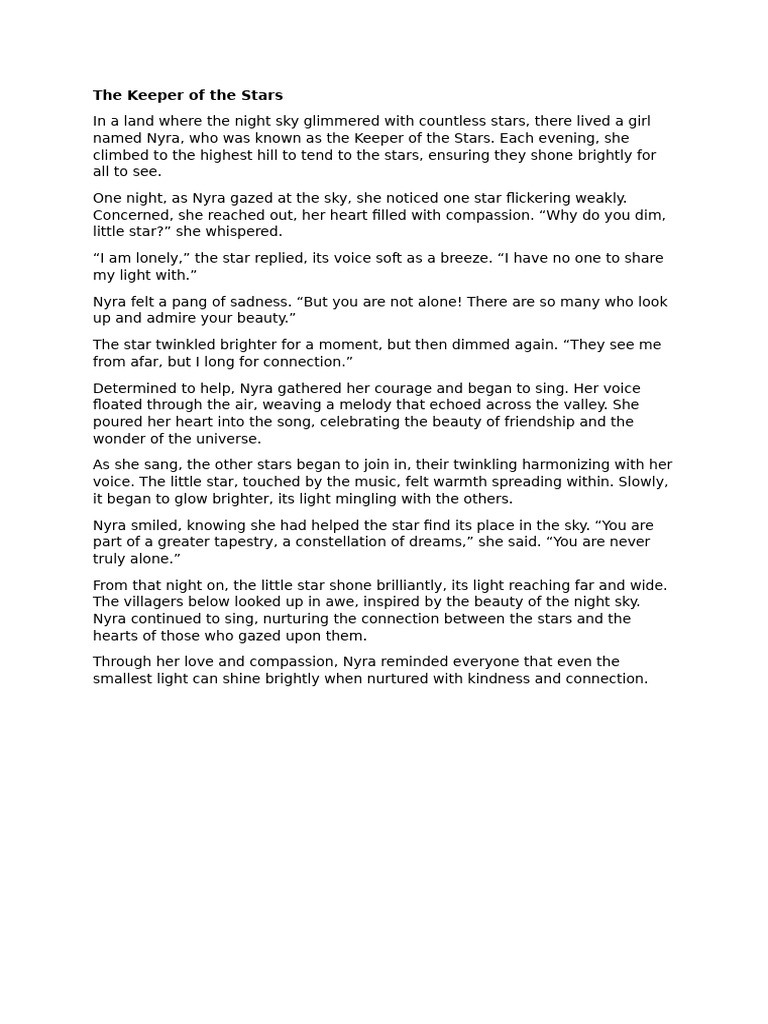 The Keeper of the Stars

In a land where the night sky glimmered with countless stars, there lived a girl named Nyra, who was known as the Keeper of the Stars. Each evening, she climbed to the highest hill to tend to the stars, ensuring they shone brightly for all to see.

One night, as Nyra gazed at the sky, she noticed one star flickering weakly. Concerned, she reached out, her heart filled with compassion. "Why do you dim, little star?" she whispered.

"I am lonely," the star replied, its voice soft as a breeze. "I have no one to share my light with."

Nyra felt a pang of sadness. "But you are not alone! There are so many who look up and admire your beauty."

The star twinkled brighter for a moment, but then dimmed again. "They see me from afar, but I long for connection."

Determined to help, Nyra gathered her courage and began to sing. Her voice floated through the air, weaving a melody that echoed across the valley. She poured her heart into the song, celebrating the beauty of friendship and the wonder of the universe.

As she sang, the other stars began to join in, their twinkling harmonizing with her voice. The little star, touched by the music, felt warmth spreading within. Slowly, it began to glow brighter, its light mingling with the others.

Nyra smiled, knowing she had helped the star find its place in the sky. "You are part of a greater tapestry, a constellation of dreams," she said. "You are never truly alone."

From that night on, the little star shone brilliantly, its light reaching far and wide. The villagers below looked up in awe, inspired by the beauty of the night sky. Nyra continued to sing, nurturing the connection between the stars and the hearts of those who gazed upon them.

Through her love and compassion, Nyra reminded everyone that even the smallest light can shine brightly when nurtured with kindness and connection.